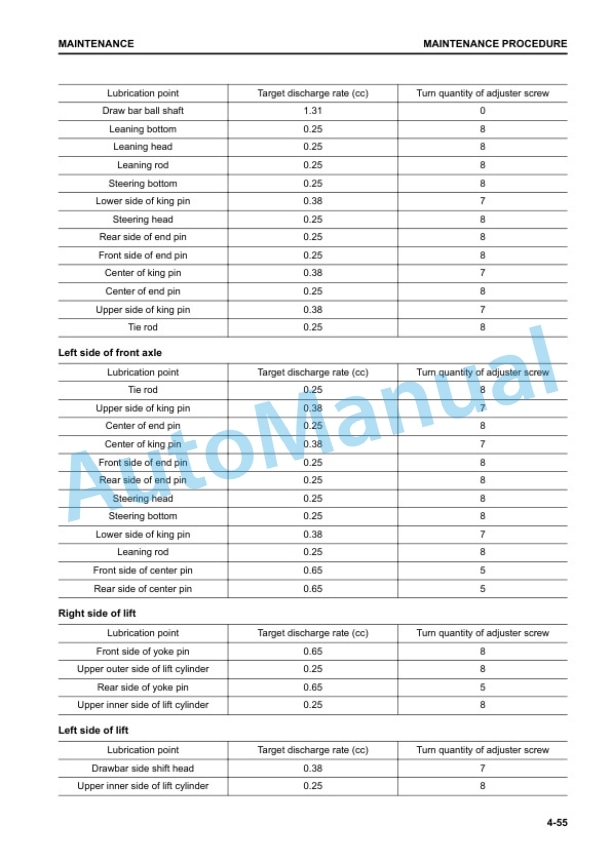 MAINTENANCE

MAINTENANCE PROCEDURE

| Lubrication point | Target discharge rate (cc) | Turn quantity of adjuster screw |
|---|---|---|
| Draw bar ball shaft | 1.31 | 0 |
| Leaning bottom | 0.25 | 8 |
| Leaning head | 0.25 | 8 |
| Leaning rod | 0.25 | 8 |
| Steering bottom | 0.25 | 8 |
| Lower side of king pin | 0.38 | 7 |
| Steering head | 0.25 | 8 |
| Rear side of end pin | 0.25 | 8 |
| Front side of end pin | 0.25 | 8 |
| Center of king pin | 0.38 | 7 |
| Center of end pin | 0.25 | 8 |
| Upper side of king pin | 0.38 | 7 |
| Tie rod | 0.25 | 8 |

Left side of front axle

| Lubrication point | Target discharge rate (cc) | Turn quantity of adjuster screw |
|---|---|---|
| Tie rod | 0.25 | 8 |
| Upper side of king pin | 0.38 | 7 |
| Center of end pin | 0.25 | 8 |
| Center of king pin | 0.38 | 7 |
| Front side of end pin | 0.25 | 8 |
| Rear side of end pin | 0.25 | 8 |
| Steering head | 0.25 | 8 |
| Steering bottom | 0.25 | 8 |
| Lower side of king pin | 0.38 | 7 |
| Leaning rod | 0.25 | 8 |
| Front side of center pin | 0.65 | 5 |
| Rear side of center pin | 0.65 | 5 |

Right side of lift

| Lubrication point | Target discharge rate (cc) | Turn quantity of adjuster screw |
|---|---|---|
| Front side of yoke pin | 0.65 | 8 |
| Upper outer side of lift cylinder | 0.25 | 8 |
| Rear side of yoke pin | 0.65 | 5 |
| Upper inner side of lift cylinder | 0.25 | 8 |

Left side of lift

| Lubrication point | Target discharge rate (cc) | Turn quantity of adjuster screw |
|---|---|---|
| Drawbar side shift head | 0.38 | 7 |
| Upper inner side of lift cylinder | 0.25 | 8 |

AutoManual

4-55